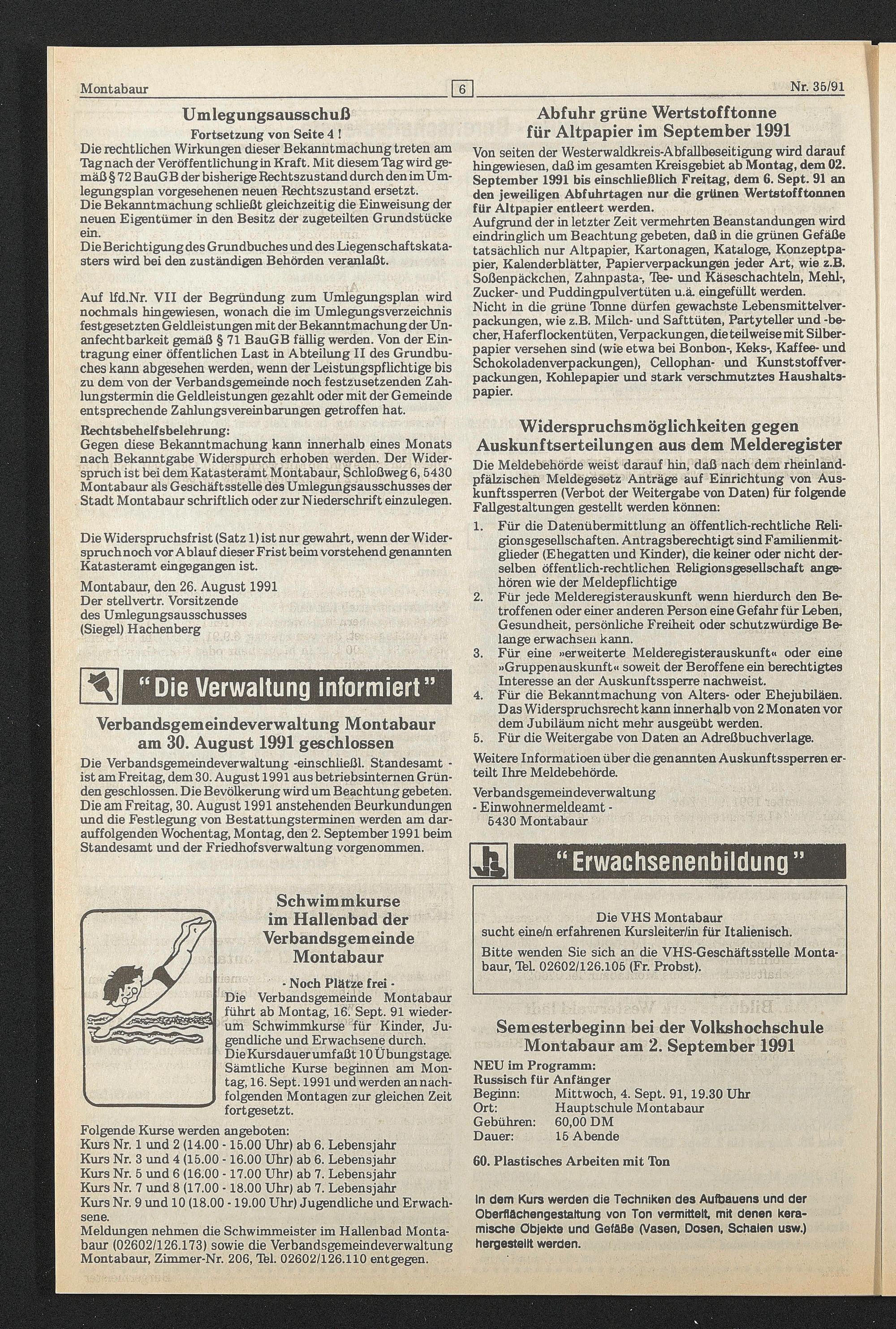 Montabaur 6 Nr. 35/91

Umlegungsausschuß

Fortsetzung von Seite 4 !

Die rechtlichen Wirkungen dieser Bekanntmachung treten am Tag nach der Veröffentlichung in Kraft. Mit diesem Tag wird gemäß § 72 BauGB der bisherige Rechtszustand durch den im Umlegungsplan vorgesehenen neuen Rechtszustand ersetzt.
Die Bekanntmachung schließt gleichzeitig die Einweisung der neuen Eigentümer in den Besitz der zugeteilten Grundstücke ein.
Die Berichtigung des Grundbuches und des Liegenschaftskatasters wird bei den zuständigen Behörden veranlaßt.

Auf lfd.Nr. VII der Begründung zum Umlegungsplan wird nochmals hingewiesen, wonach die im Umlegungsverzeichnis festgesetzten Geldleistungen mit der Bekanntmachung der Unanfechtbarkeit gemäß § 71 BauGB fällig werden. Von der Eintragung einer öffentlichen Last in Abteilung II des Grundbuches kann abgesehen werden, wenn der Leistungspflichtige bis zu dem von der Verbandsgemeinde noch festzusetzenden Zahlungstermin die Geldleistungen gezahlt oder mit der Gemeinde entsprechende Zahlungsvereinbarungen getroffen hat.

Rechtsbehelfsbelehrung:
Gegen diese Bekanntmachung kann innerhalb eines Monats nach Bekanntgabe Widerspurch erhoben werden. Der Widerspruch ist bei dem Katasteramt Montabaur, Schloßweg 6, 5430 Montabaur als Geschäftsstelle des Umlegungsausschusses der Stadt Montabaur schriftlich oder zur Niederschrift einzulegen.

Die Widerspruchsfrist (Satz 1) ist nur gewahrt, wenn der Widerspruch noch vor Ablauf dieser Frist beim vorstehend genannten Katasteramt eingegangen ist.

Montabaur, den 26. August 1991
Der stellvertr. Vorsitzende
des Umlegungsausschusses
(Siegel) Hachenberg

"Die Verwaltung informiert"

Verbandsgemeindeverwaltung Montabaur am 30. August 1991 geschlossen

Die Verbandsgemeindeverwaltung -einschließl. Standesamt - ist am Freitag, dem 30. August 1991 aus betriebsinternen Gründen geschlossen. Die Bevölkerung wird um Beachtung gebeten. Die am Freitag, 30. August 1991 anstehenden Beurkundungen und die Festlegung von Bestattungsterminen werden am darauffolgenden Wochentag, Montag, den 2. September 1991 beim Standesamt und der Friedhofsverwaltung vorgenommen.

Schwimmkurse im Hallenbad der Verbandsgemeinde Montabaur

- Noch Plätze frei -
Die Verbandsgemeinde Montabaur führt ab Montag, 16. Sept. 91 wiederum Schwimmkurse für Kinder, Jugendliche und Erwachsene durch.
Die Kursdauer umfaßt 10 Übungstage. Sämtliche Kurse beginnen am Montag, 16. Sept. 1991 und werden an nachfolgenden Montagen zur gleichen Zeit fortgesetzt.
Folgende Kurse werden angeboten:
Kurs Nr. 1 und 2 (14.00 - 15.00 Uhr) ab 6. Lebensjahr
Kurs Nr. 3 und 4 (15.00 - 16.00 Uhr) ab 6. Lebensjahr
Kurs Nr. 5 und 6 (16.00 - 17.00 Uhr) ab 7. Lebensjahr
Kurs Nr. 7 und 8 (17.00 - 18.00 Uhr) ab 7. Lebensjahr
Kurs Nr. 9 und 10 (18.00 - 19.00 Uhr) Jugendliche und Erwachsene.
Meldungen nehmen die Schwimmeister im Hallenbad Montabaur (02602/126.173) sowie die Verbandsgemeindeverwaltung Montabaur, Zimmer-Nr. 206, Tel. 02602/126.110 entgegen.

Abfuhr grüne Wertstofftonne für Altpapier im September 1991

Von seiten der Westerwaldkreis-Abfallbeseitigung wird darauf hingewiesen, daß im gesamten Kreisgebiet ab Montag, dem 02. September 1991 bis einschließlich Freitag, dem 6. Sept. 91 an den jeweiligen Abfuhrtagen nur die grünen Wertstofftonnen für Altpapier entleert werden.
Aufgrund der in letzter Zeit vermehrten Beanstandungen wird eindringlich um Beachtung gebeten, daß in die grünen Gefäße tatsächlich nur Altpapier, Kartonagen, Kataloge, Konzeptpapier, Kalenderblätter, Papierverpackungen jeder Art, wie z.B. Soßenpäckchen, Zahnpasta-, Tee- und Käseschachteln, Mehl-, Zucker- und Puddingpulvertüten u.ä. eingefüllt werden.
Nicht in die grüne Tonne dürfen gewachste Lebensmittelverpackungen, wie z.B. Milch- und Safttüten, Partyteller und -becher, Haferflockentüten, Verpackungen, die teilweise mit Silberpapier versehen sind (wie etwa bei Bonbon-, Keks-, Kaffee- und Schokoladenverpackungen), Cellophan- und Kunststoffverpackungen, Kohlepapier und stark verschmutztes Haushaltspapier.

Widerspruchsmöglichkeiten gegen Auskunftserteilungen aus dem Melderegister

Die Meldebehörde weist darauf hin, daß nach dem rheinland-pfälzischen Meldegesetz Anträge auf Einrichtung von Auskunftssperren (Verbot der Weitergabe von Daten) für folgende Fallgestaltungen gestellt werden können:
1. Für die Datenübermittlung an öffentlich-rechtliche Religionsgesellschaften. Antragsberechtigt sind Familienmitglieder (Ehegatten und Kinder), die keiner oder nicht derselben öffentlich-rechtlichen Religionsgesellschaft angehören wie der Meldepflichtige
2. Für jede Melderegisterauskunft wenn hierdurch den Betroffenen oder einer anderen Person eine Gefahr für Leben, Gesundheit, persönliche Freiheit oder schutzwürdige Belange erwachsen kann.
3. Für eine »erweiterte Melderegisterauskunft« oder eine »Gruppenauskunft« soweit der Beroffene ein berechtigtes Interesse an der Auskunftssperre nachweist.
4. Für die Bekanntmachung von Alters- oder Ehejubiläen. Das Widerspruchsrecht kann innerhalb von 2 Monaten vor dem Jubiläum nicht mehr ausgeübt werden.
5. Für die Weitergabe von Daten an Adreßbuchverlage.
Weitere Informatioen über die genannten Auskunftssperren erteilt Ihre Meldebehörde.
Verbandsgemeindeverwaltung
- Einwohnermeldeamt -
5430 Montabaur

"Erwachsenenbildung"

Die VHS Montabaur
sucht eine/n erfahrenen Kursleiter/in für Italienisch.
Bitte wenden Sie sich an die VHS-Geschäftsstelle Montabaur, Tel. 02602/126.105 (Fr. Probst).

Semesterbeginn bei der Volkshochschule Montabaur am 2. September 1991

NEU im Programm:
Russisch für Anfänger
Beginn: Mittwoch, 4. Sept. 91, 19.30 Uhr
Ort: Hauptschule Montabaur
Gebühren: 60,00 DM
Dauer: 15 Abende

60. Plastisches Arbeiten mit Ton

In dem Kurs werden die Techniken des Aufbauens und der Oberflächengestaltung von Ton vermittelt, mit denen keramische Objekte und Gefäße (Vasen, Dosen, Schalen usw.) hergestellt werden.